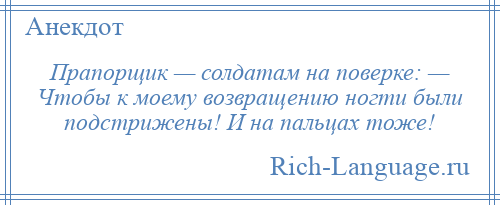 Анекдот

Прапорщик — солдатам на поверке: — Чтобы к моему возвращению ногти были подстрижены! И на пальцах тоже!

Rich-Language.ru